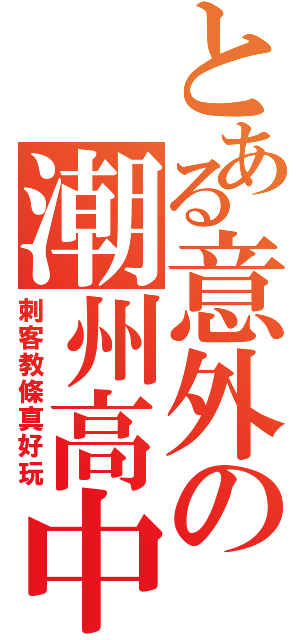 とある意外の潮州高中
刺客教條真好玩